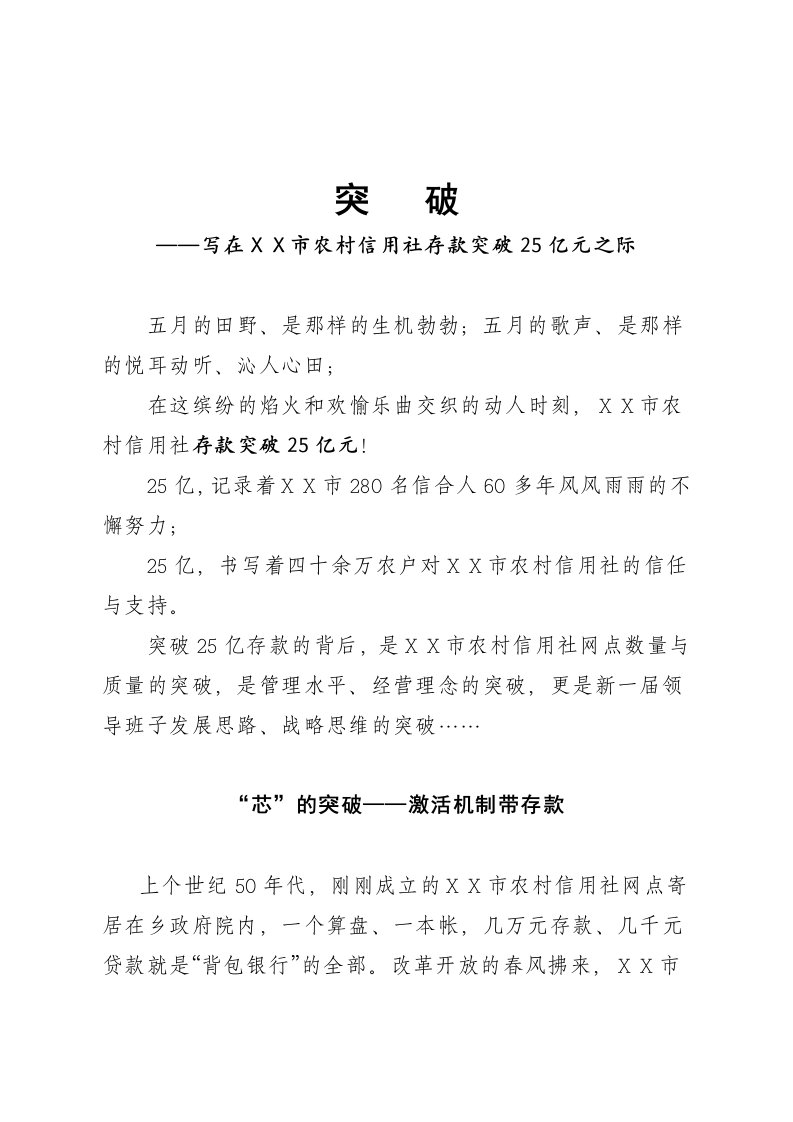 突　破
——写在ＸＸ市农村信用社存款突破25亿元之际

五月的田野、是那样的生机勃勃；五月的歌声、是那样的悦耳动听、沁人心田；

在这缤纷的焰火和欢愉乐曲交织的动人时刻，ＸＸ市农村信用社存款突破25亿元!

25亿，记录着ＸＸ市280名信合人60多年风风雨雨的不懈努力；

25亿，书写着四十余万农户对ＸＸ市农村信用社的信任与支持。

突破25亿存款的背后，是ＸＸ市农村信用社网点数量与质量的突破，是管理水平、经营理念的突破，更是新一届领导班子发展思路、战略思维的突破……

“芯”的突破——激活机制带存款

上个世纪50年代，刚刚成立的ＸＸ市农村信用社网点寄居在乡政府院内，一个算盘、一本帐，几万元存款、几千元贷款就是“背包银行”的全部。改革开放的春风拂来，ＸＸ市